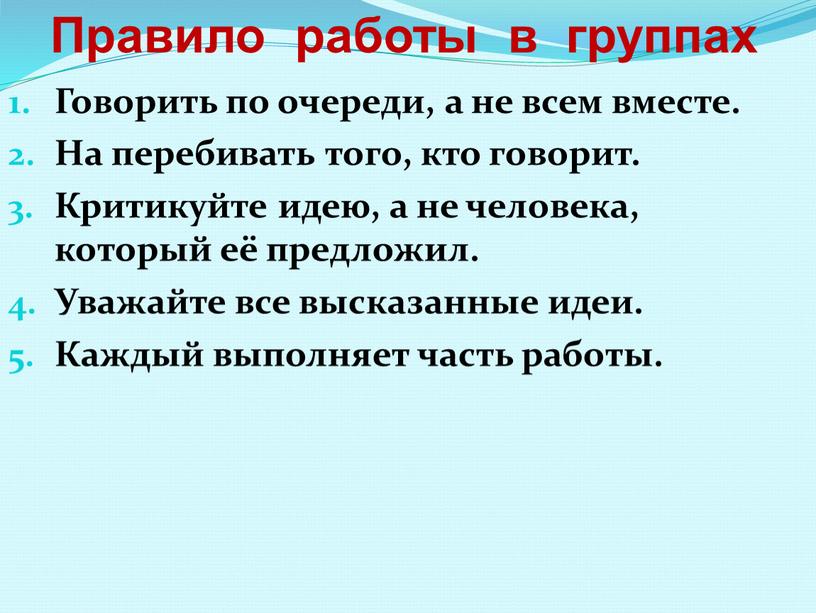 Правило работы в группах

1. Говорить по очереди, а не всем вместе.
2. На перебивать того, кто говорит.
3. Критикуйте идею, а не человека, который её предложил.
4. Уважайте все высказанные идеи.
5. Каждый выполняет часть работы.